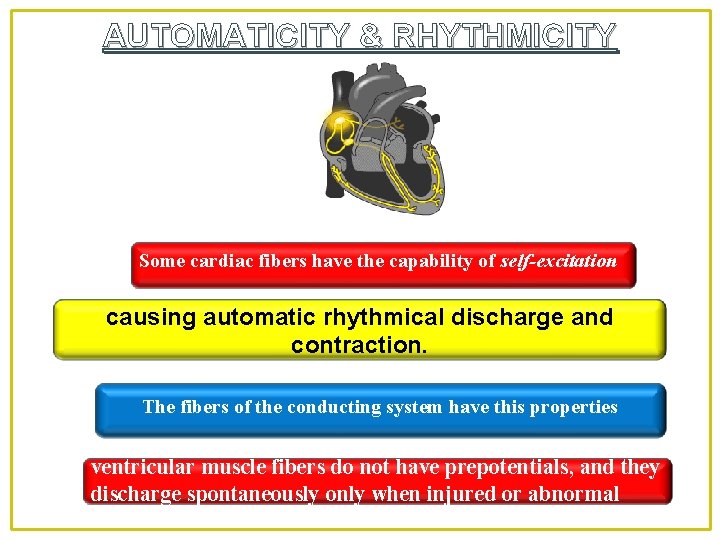 AUTOMATICITY & RHYTHMICITY

Some cardiac fibers have the capability of self-excitation

causing automatic rhythmical discharge and contraction.

The fibers of the conducting system have this properties

ventricular muscle fibers do not have prepotentials, and they discharge spontaneously only when injured or abnormal